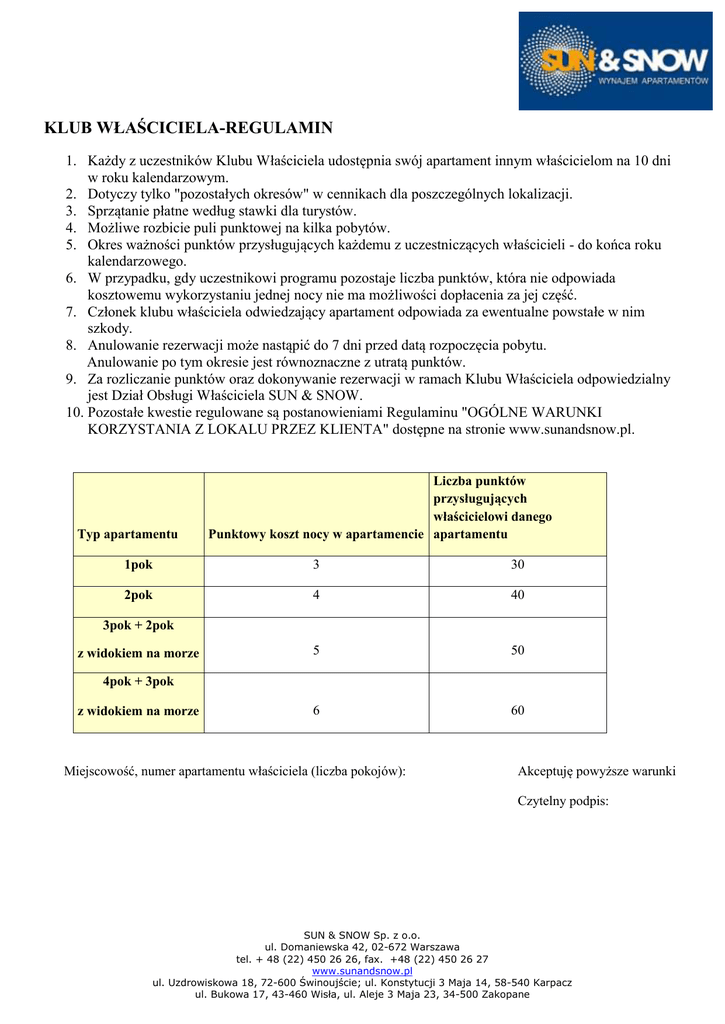 SUN & SNOW
WYNAJEM APARTAMENTÓW

KLUB WŁAŚCICIELA-REGULAMIN

1. Każdy z uczestników Klubu Właściciela udostępnia swój apartament innym właścicielom na 10 dni w roku kalendarzowym.
2. Dotyczy tylko "pozostałych okresów" w cennikach dla poszczególnych lokalizacji.
3. Sprzątanie płatne według stawki dla turystów.
4. Możliwe rozbicie puli punktowej na kilka pobytów.
5. Okres ważności punktów przysługujących każdemu z uczestniczących właścicieli - do końca roku kalendarzowego.
6. W przypadku, gdy uczestnikowi programu pozostaje liczba punktów, która nie odpowiada kosztowemu wykorzystaniu jednej nocy nie ma możliwości dopłacenia za jej część.
7. Członek klubu właściciela odwiedzający apartament odpowiada za ewentualne powstałe w nim szkody.
8. Anulowanie rezerwacji może nastąpić do 7 dni przed datą rozpoczęcia pobytu. Anulowanie po tym okresie jest równoznaczne z utratą punktów.
9. Za rozliczanie punktów oraz dokonywanie rezerwacji w ramach Klubu Właściciela odpowiedzialny jest Dział Obsługi Właściciela SUN & SNOW.
10. Pozostałe kwestie regulowane są postanowieniami Regulaminu "OGÓLNE WARUNKI KORZYSTANIA Z LOKALU PRZEZ KLIENTA" dostępne na stronie www.sunandsnow.pl.

| Typ apartamentu | Punktowy koszt nocy w apartamencie | Liczba punktów przysługujących właścicielowi danego apartamentu |
|---|---|---|
| 1pok | 3 | 30 |
| 2pok | 4 | 40 |
| 3pok + 2pok z widokiem na morze | 5 | 50 |
| 4pok + 3pok z widokiem na morze | 6 | 60 |

Miejscowość, numer apartamentu właściciela (liczba pokojów):

Akceptuję powyższe warunki

Czytelny podpis:

SUN & SNOW Sp. z o.o.
ul. Domaniewska 42, 02-672 Warszawa
tel. + 48 (22) 450 26 26, fax. +48 (22) 450 26 27
www.sunandsnow.pl
ul. Uzdrowiskowa 18, 72-600 Świnoujście; ul. Konstytucji 3 Maja 14, 58-540 Karpacz
ul. Bukowa 17, 43-460 Wisła, ul. Aleje 3 Maja 23, 34-500 Zakopane